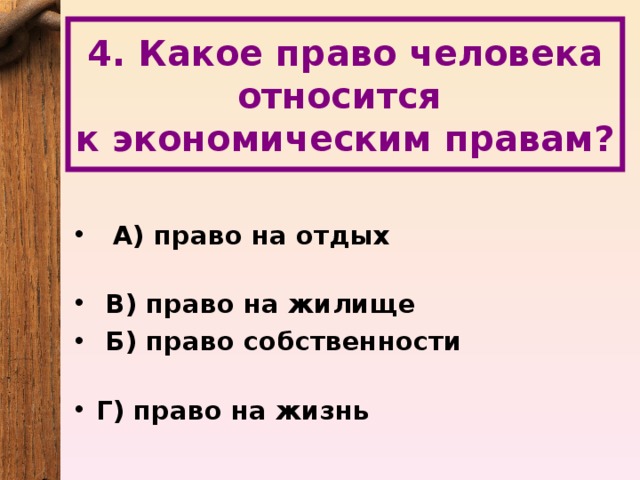 4. Какое право человека относится к экономическим правам?

• А) право на отдых

• В) право на жилище
• Б) право собственности

• Г) право на жизнь